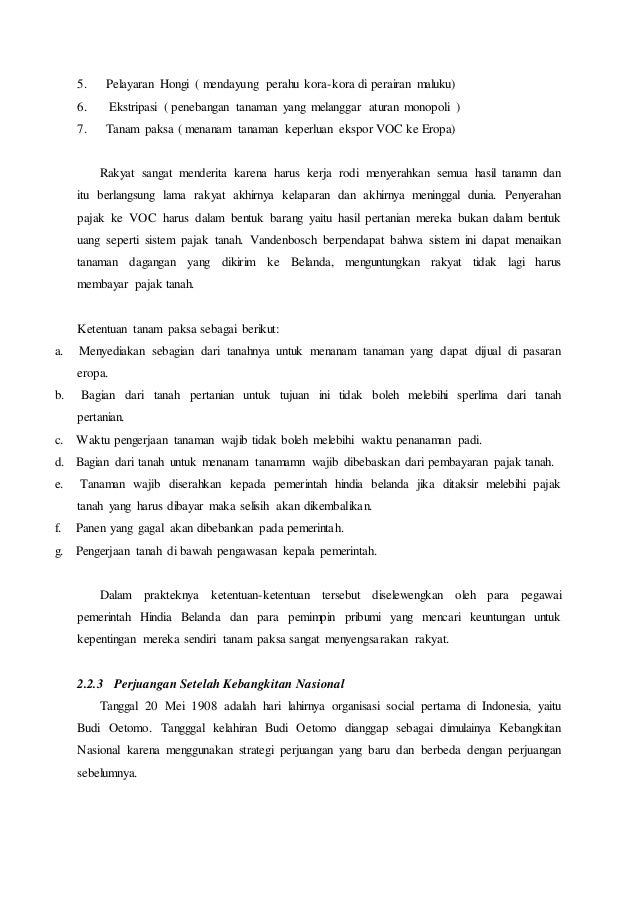 5. Pelayaran Hongi ( mendayung perahu kora-kora di perairan maluku)
6. Ekstripasi ( penebangan tanaman yang melanggar aturan monopoli )
7. Tanam paksa ( menanam tanaman keperluan ekspor VOC ke Eropa)

Rakyat sangat menderita karena harus kerja rodi menyerahkan semua hasil tanamn dan itu berlangsung lama rakyat akhirnya kelaparan dan akhirnya meninggal dunia. Penyerahan pajak ke VOC harus dalam bentuk barang yaitu hasil pertanian mereka bukan dalam bentuk uang seperti sistem pajak tanah. Vandenbosch berpendapat bahwa sistem ini dapat menaikan tanaman dagangan yang dikirim ke Belanda, menguntungkan rakyat tidak lagi harus membayar pajak tanah.

Ketentuan tanam paksa sebagai berikut:
a. Menyediakan sebagian dari tanahnya untuk menanam tanaman yang dapat dijual di pasaran eropa.
b. Bagian dari tanah pertanian untuk tujuan ini tidak boleh melebihi sperlima dari tanah pertanian.
c. Waktu pengerjaan tanaman wajib tidak boleh melebihi waktu penanaman padi.
d. Bagian dari tanah untuk menanam tanamamn wajib dibebaskan dari pembayaran pajak tanah.
e. Tanaman wajib diserahkan kepada pemerintah hindia belanda jika ditaksir melebihi pajak tanah yang harus dibayar maka selisih akan dikembalikan.
f. Panen yang gagal akan dibebankan pada pemerintah.
g. Pengerjaan tanah di bawah pengawasan kepala pemerintah.

Dalam prakteknya ketentuan-ketentuan tersebut diselewengkan oleh para pegawai pemerintah Hindia Belanda dan para pemimpin pribumi yang mencari keuntungan untuk kepentingan mereka sendiri tanam paksa sangat menyengsarakan rakyat.

2.2.3 Perjuangan Setelah Kebangkitan Nasional
Tanggal 20 Mei 1908 adalah hari lahirnya organisasi social pertama di Indonesia, yaitu Budi Oetomo. Tangggal kelahiran Budi Oetomo dianggap sebagai dimulainya Kebangkitan Nasional karena menggunakan strategi perjuangan yang baru dan berbeda dengan perjuangan sebelumnya.